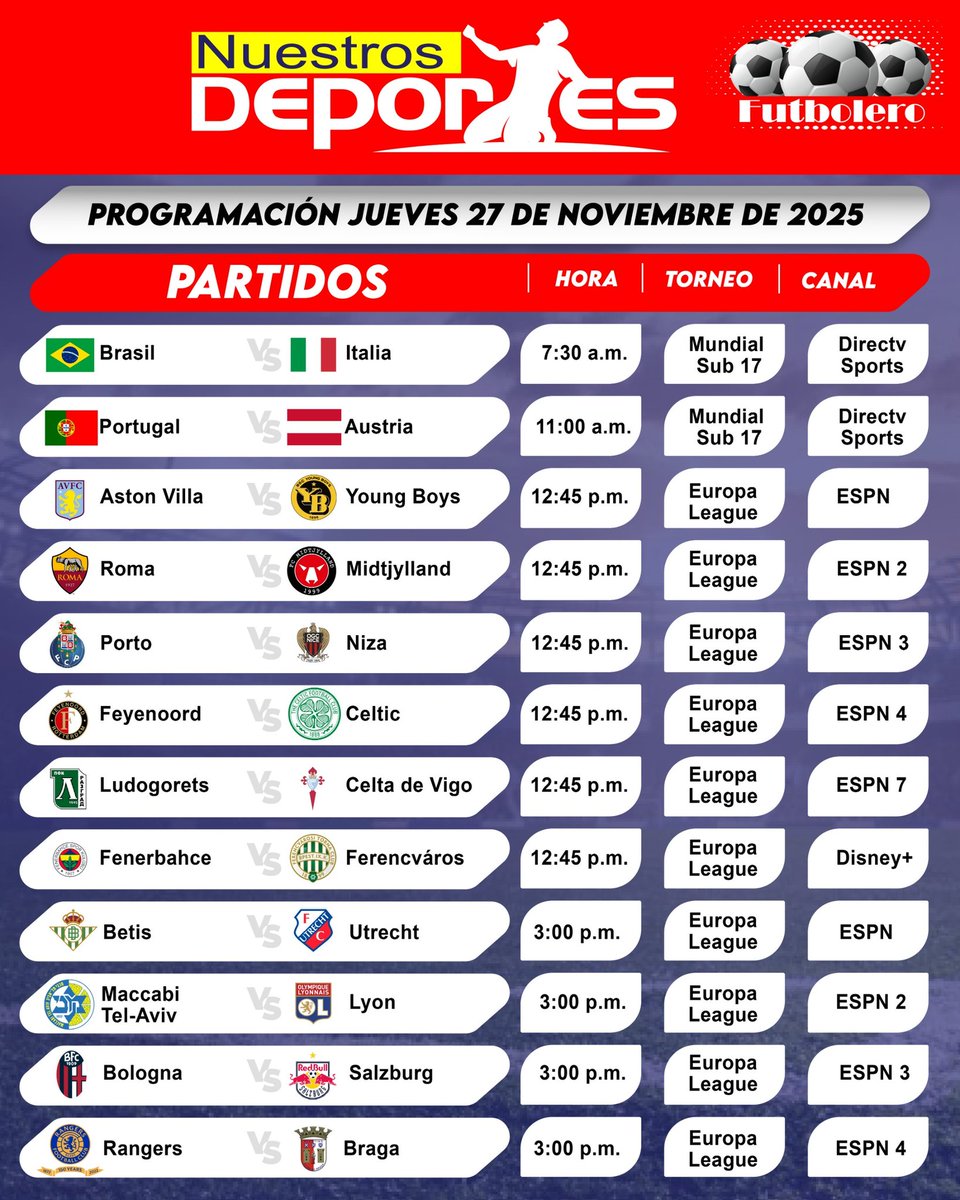 Nuestros DEPORTES

Futbolero

PROGRAMACIÓN JUEVES 27 DE NOVIEMBRE DE 2025

| PARTIDOS | | | HORA | TORNEO | CANAL |
|---|---|---|---|---|---|
| Brasil | VS | Italia | 7:30 a.m. | Mundial Sub 17 | Directv Sports |
| Portugal | VS | Austria | 11:00 a.m. | Mundial Sub 17 | Directv Sports |
| Aston Villa | VS | Young Boys | 12:45 p.m. | Europa League | ESPN |
| Roma | VS | Midtjylland | 12:45 p.m. | Europa League | ESPN 2 |
| Porto | VS | Niza | 12:45 p.m. | Europa League | ESPN 3 |
| Feyenoord | VS | Celtic | 12:45 p.m. | Europa League | ESPN 4 |
| Ludogorets | VS | Celta de Vigo | 12:45 p.m. | Europa League | ESPN 7 |
| Fenerbahce | VS | Ferencváros | 12:45 p.m. | Europa League | Disney+ |
| Betis | VS | Utrecht | 3:00 p.m. | Europa League | ESPN |
| Maccabi Tel-Aviv | VS | Lyon | 3:00 p.m. | Europa League | ESPN 2 |
| Bologna | VS | Salzburg | 3:00 p.m. | Europa League | ESPN 3 |
| Rangers | VS | Braga | 3:00 p.m. | Europa League | ESPN 4 |